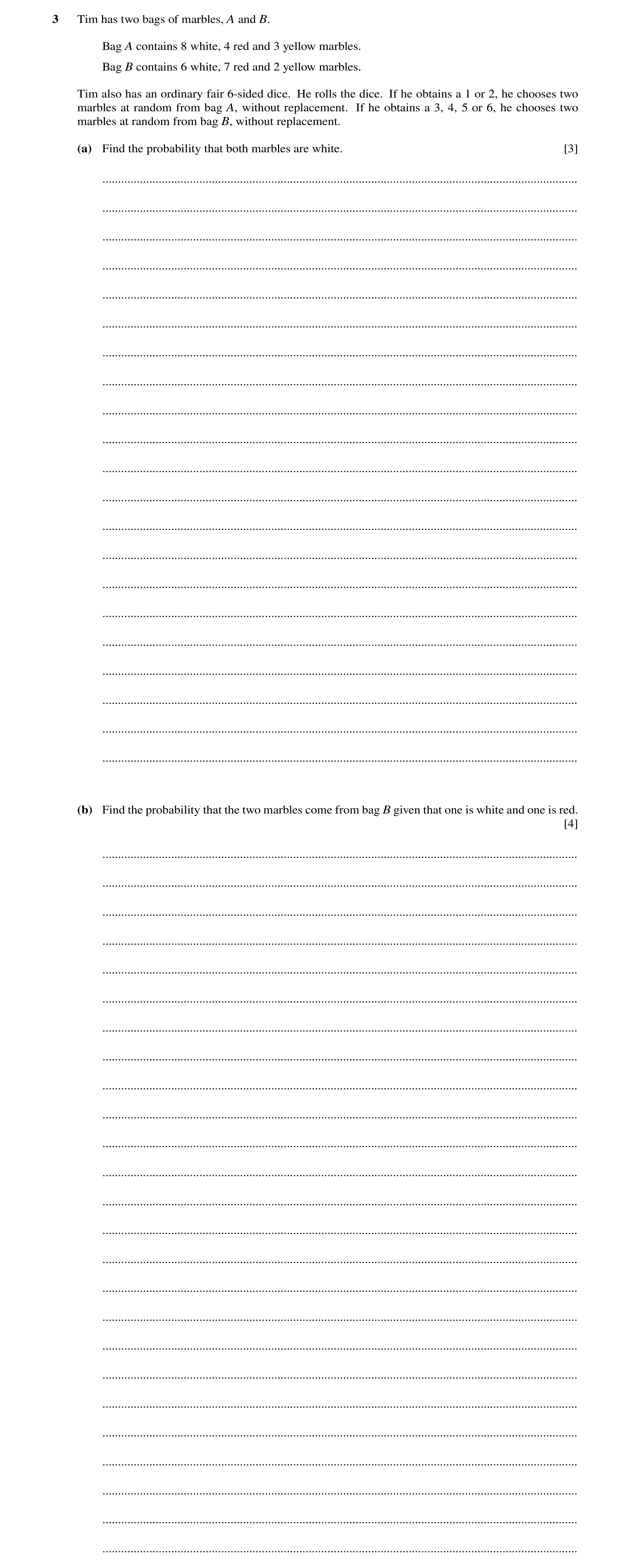 3 Tim has two bags of marbles, $A$ and $B$.

Bag $A$ contains 8 white, 4 red and 3 yellow marbles.

Bag $B$ contains 6 white, 7 red and 2 yellow marbles.

Tim also has an ordinary fair 6-sided dice. He rolls the dice. If he obtains a 1 or 2, he chooses two marbles at random from bag $A$, without replacement. If he obtains a 3, 4, 5 or 6, he chooses two marbles at random from bag $B$, without replacement.

(a) Find the probability that both marbles are white. [3]

(b) Find the probability that the two marbles come from bag $B$ given that one is white and one is red. [4]